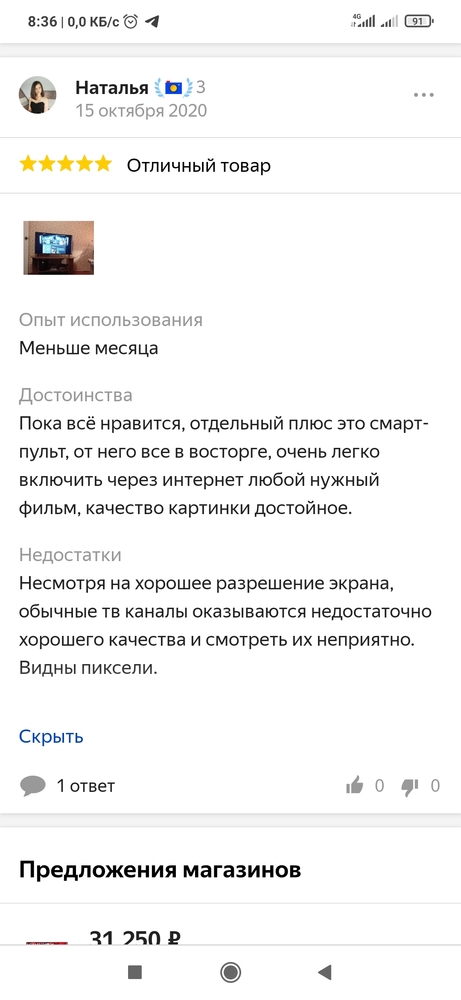 8:36 | 0,0 КБ/с

4G 91

Наталья 3
15 октября 2020

Отличный товар

Опыт использования
Меньше месяца

Достоинства
Пока всё нравится, отдельный плюс это смарт-пульт, от него все в восторге, очень легко включить через интернет любой нужный фильм, качество картинки достойное.

Недостатки
Несмотря на хорошее разрешение экрана, обычные тв каналы оказываются недостаточно хорошего качества и смотреть их неприятно. Видны пиксели.

Скрыть

1 ответ 0 0

Предложения магазинов

31 250 ₽